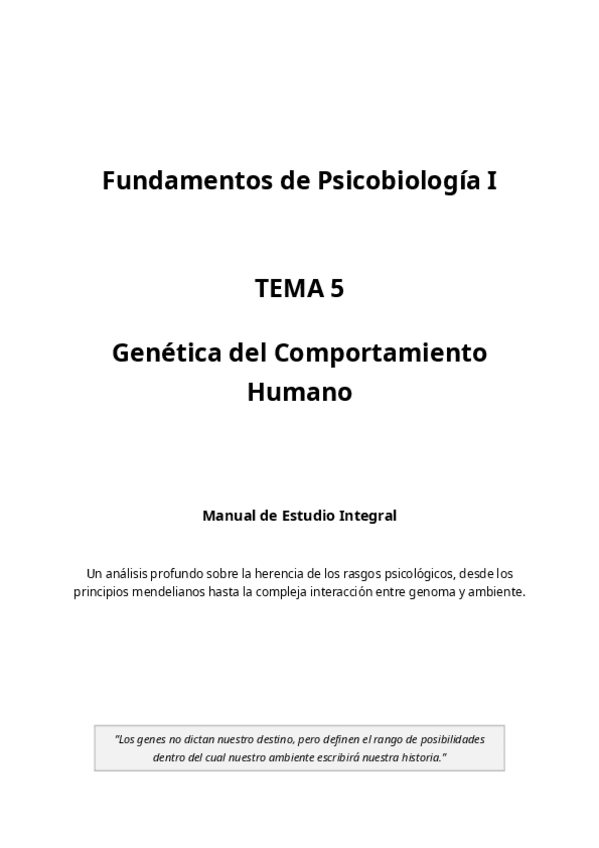 Fundamentos de Psicobiología I

TEMA 5

Genética del Comportamiento Humano

Manual de Estudio Integral

Un análisis profundo sobre la herencia de los rasgos psicológicos, desde los principios mendelianos hasta la compleja interacción entre genoma y ambiente.

"Los genes no dictan nuestro destino, pero definen el rango de posibilidades dentro del cual nuestro ambiente escribirá nuestra historia."